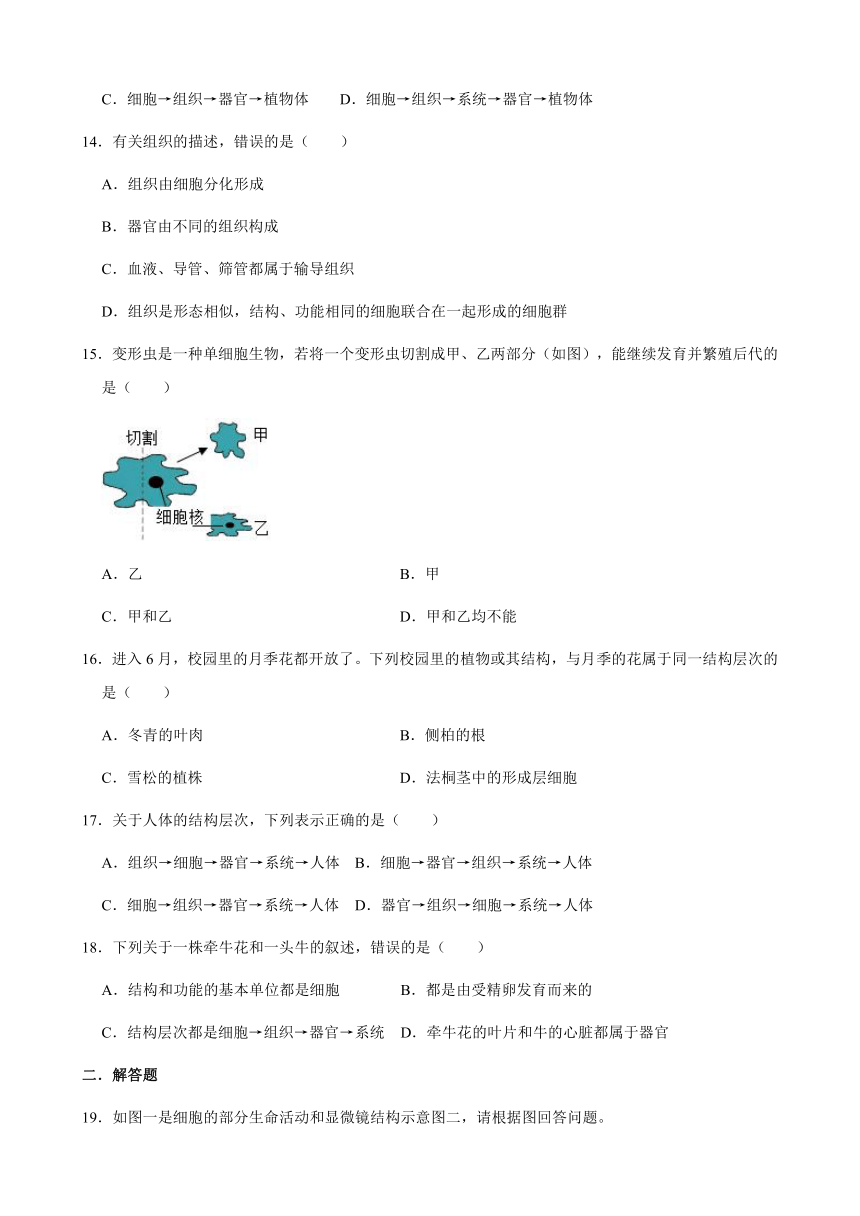 C．细胞→组织→器官→植物体　　D．细胞→组织→系统→器官→植物体

14．有关组织的描述，错误的是（　　）

A．组织由细胞分化形成

B．器官由不同的组织构成

C．血液、导管、筛管都属于输导组织

D．组织是形态相似，结构、功能相同的细胞联合在一起形成的细胞群

15．变形虫是一种单细胞生物，若将一个变形虫切割成甲、乙两部分（如图），能继续发育并繁殖后代的是（　　）

切割

甲

细胞核

乙

A．乙　　B．甲

C．甲和乙　　D．甲和乙均不能

16．进入6月，校园里的月季花都开放了。下列校园里的植物或其结构，与月季的花属于同一结构层次的是（　　）

A．冬青的叶肉　　B．侧柏的根

C．雪松的植株　　D．法桐茎中的形成层细胞

17．关于人体的结构层次，下列表示正确的是（　　）

A．组织→细胞→器官→系统→人体　B．细胞→器官→组织→系统→人体

C．细胞→组织→器官→系统→人体　D．器官→组织→细胞→系统→人体

18．下列关于一株牵牛花和一头牛的叙述，错误的是（　　）

A．结构和功能的基本单位都是细胞　　B．都是由受精卵发育而来的

C．结构层次都是细胞→组织→器官→系统　D．牵牛花的叶片和牛的心脏都属于器官

二．解答题

19．如图一是细胞的部分生命活动和显微镜结构示意图二，请根据图回答问题。